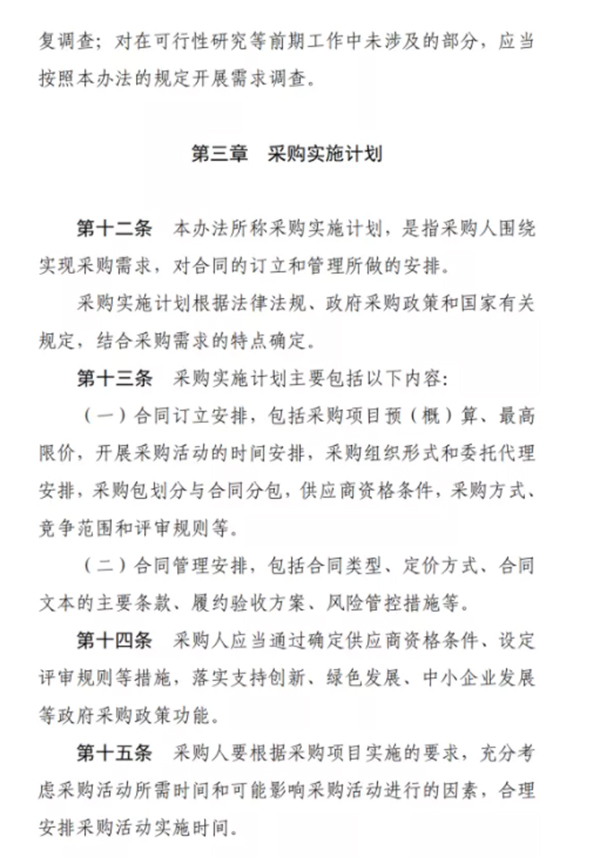 复调查；对在可行性研究等前期工作中未涉及的部分，应当按照本办法的规定开展需求调查。

第三章　采购实施计划

第十二条　本办法所称采购实施计划，是指采购人围绕实现采购需求，对合同的订立和管理所做的安排。

采购实施计划根据法律法规、政府采购政策和国家有关规定，结合采购需求的特点确定。

第十三条　采购实施计划主要包括以下内容：

（一）合同订立安排，包括采购项目预（概）算、最高限价，开展采购活动的时间安排，采购组织形式和委托代理安排，采购包划分与合同分包，供应商资格条件，采购方式、竞争范围和评审规则等。

（二）合同管理安排，包括合同类型、定价方式、合同文本的主要条款、履约验收方案、风险管控措施等。

第十四条　采购人应当通过确定供应商资格条件、设定评审规则等措施，落实支持创新、绿色发展、中小企业发展等政府采购政策功能。

第十五条　采购人要根据采购项目实施的要求，充分考虑采购活动所需时间和可能影响采购活动进行的因素，合理安排采购活动实施时间。